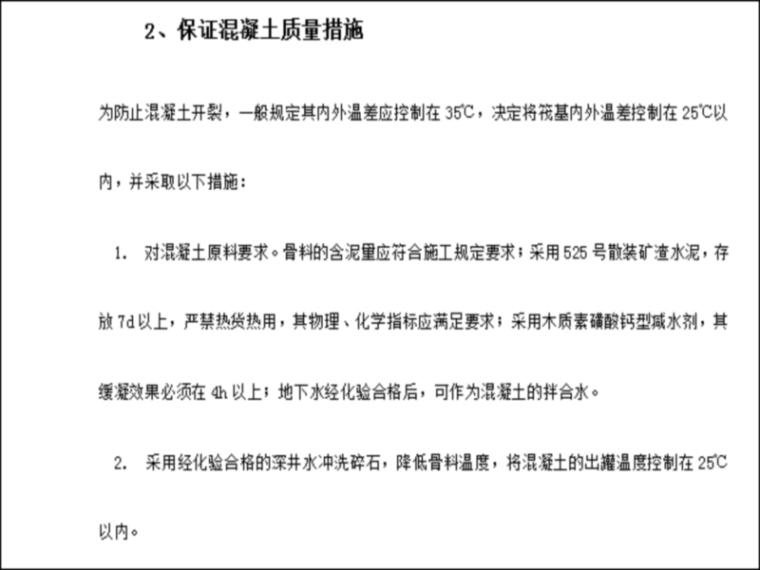 2、保证混凝土质量措施

为防止混凝土开裂，一般规定其内外温差应控制在 35℃，决定将筏基内外温差控制在 25℃以内，并采取以下措施：

1. 对混凝土原料要求。骨料的含泥量应符合施工规定要求；采用 525 号散装矿渣水泥，存放 7d 以上，严禁热货热用，其物理、化学指标应满足要求；采用木质素磺酸钙型减水剂，其缓凝效果必须在 4h 以上；地下水经化验合格后，可作为混凝土的拌合水。

2. 采用经化验合格的深井水冲洗碎石，降低骨料温度，将混凝土的出罐温度控制在 25℃以内。